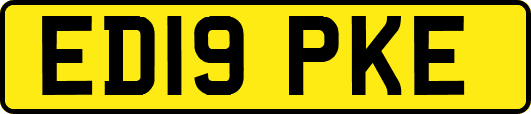 ED19 PKE